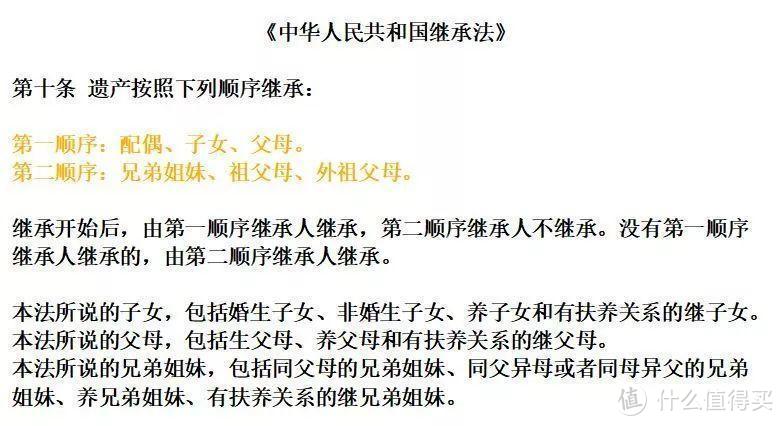 《中华人民共和国继承法》

第十条 遗产按照下列顺序继承：

第一顺序：配偶、子女、父母。
第二顺序：兄弟姐妹、祖父母、外祖父母。

继承开始后，由第一顺序继承人继承，第二顺序继承人不继承。没有第一顺序继承人继承的，由第二顺序继承人继承。

本法所说的子女，包括婚生子女、非婚生子女、养子女和有扶养关系的继子女。
本法所说的父母，包括生父母、养父母和有扶养关系的继父母。
本法所说的兄弟姐妹，包括同父母的兄弟姐妹、同父异母或者同母异父的兄弟姐妹、养兄弟姐妹、有扶养关系的继兄弟姐妹。

值 什么值得买